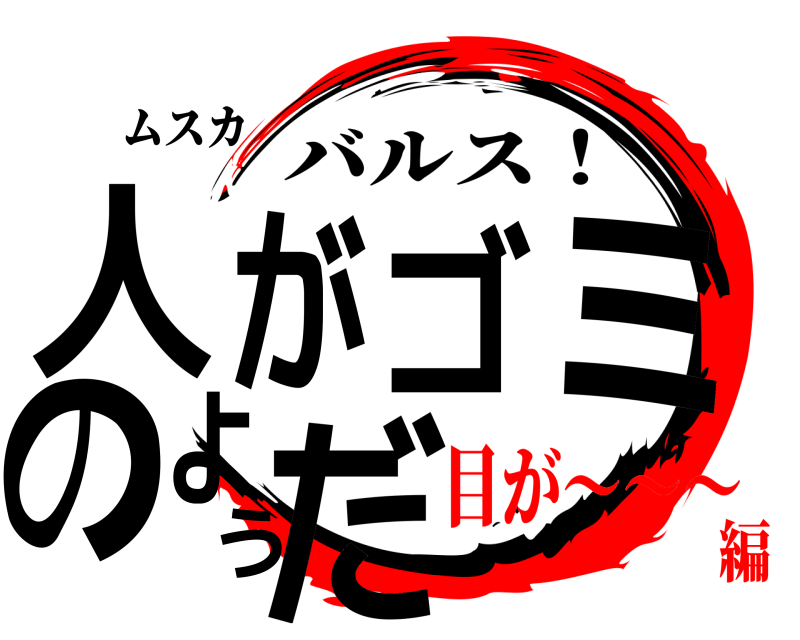 ムスカ
バルス！
人がゴミのようだ
目が〜〜〜
編